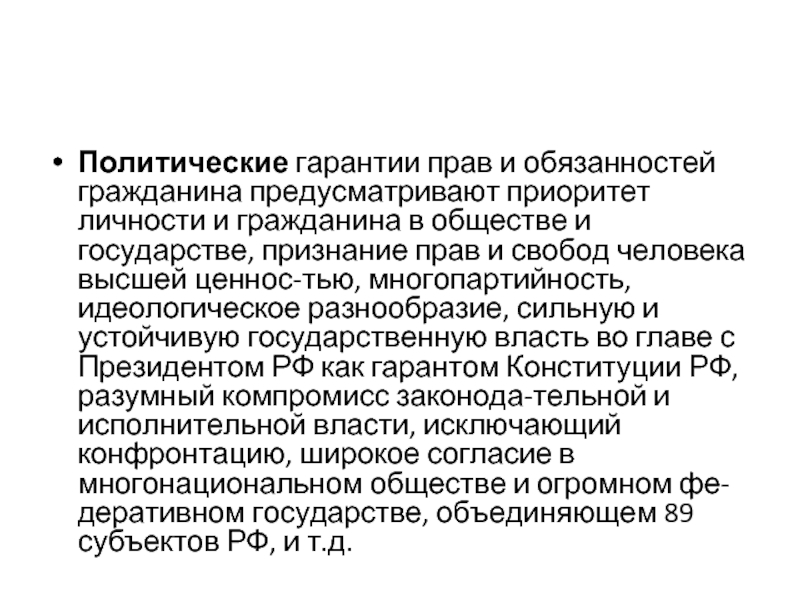 • Политические гарантии прав и обязанностей гражданина предусматривают приоритет личности и гражданина в обществе и государстве, признание прав и свобод человека высшей ценнос-тью, многопартийность, идеологическое разнообразие, сильную и устойчивую государственную власть во главе с Президентом РФ как гарантом Конституции РФ, разумный компромисс законода-тельной и исполнительной власти, исключающий конфронтацию, широкое согласие в многонациональном обществе и огромном федеративном государстве, объединяющем 89 субъектов РФ, и т.д.